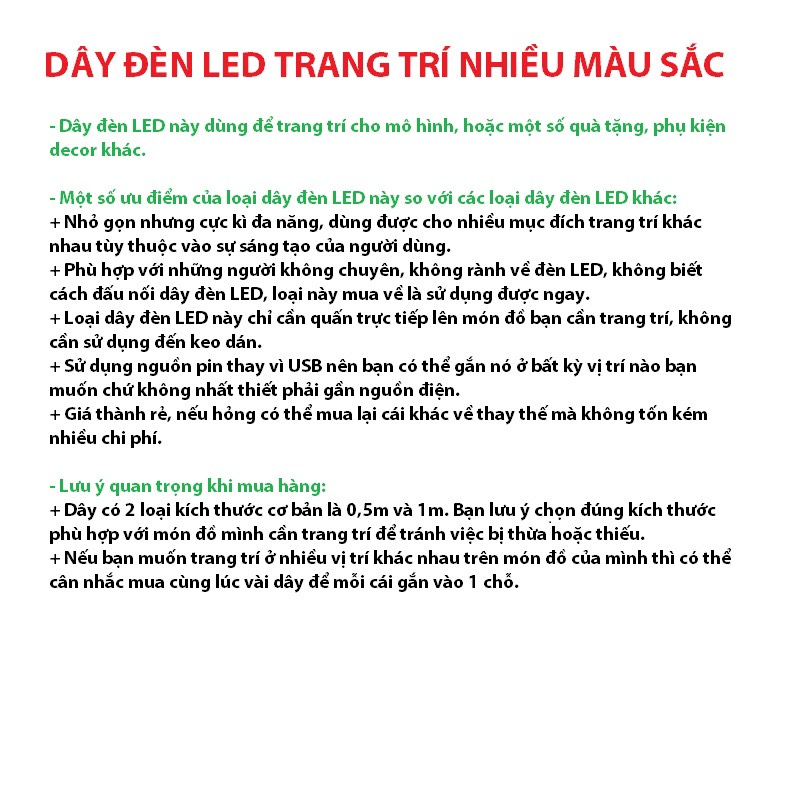 DÂY ĐÈN LED TRANG TRÍ NHIỀU MÀU SẮC

- Dây đèn LED này dùng để trang trí cho mô hình, hoặc một số quà tặng, phụ kiện decor khác.

- Một số ưu điểm của loại dây đèn LED này so với các loại dây đèn LED khác:
+ Nhỏ gọn nhưng cực kì đa năng, dùng được cho nhiều mục đích trang trí khác nhau tùy thuộc vào sự sáng tạo của người dùng.
+ Phù hợp với những người không chuyên, không rành về đèn LED, không biết cách đấu nối dây đèn LED, loại này mua về là sử dụng được ngay.
+ Loại dây đèn LED này chỉ cần quấn trực tiếp lên món đồ bạn cần trang trí, không cần sử dụng đến keo dán.
+ Sử dụng nguồn pin thay vì USB nên bạn có thể gắn nó ở bất kỳ vị trí nào bạn muốn chứ không nhất thiết phải gần nguồn điện.
+ Giá thành rẻ, nếu hỏng có thể mua lại cái khác về thay thế mà không tốn kém nhiều chi phí.

- Lưu ý quan trọng khi mua hàng:
+ Dây có 2 loại kích thước cơ bản là 0,5m và 1m. Bạn lưu ý chọn đúng kích thước phù hợp với món đồ mình cần trang trí để tránh việc bị thừa hoặc thiếu.
+ Nếu bạn muốn trang trí ở nhiều vị trí khác nhau trên món đồ của mình thì có thể cân nhắc mua cùng lúc vài dây để mỗi cái gắn vào 1 chỗ.